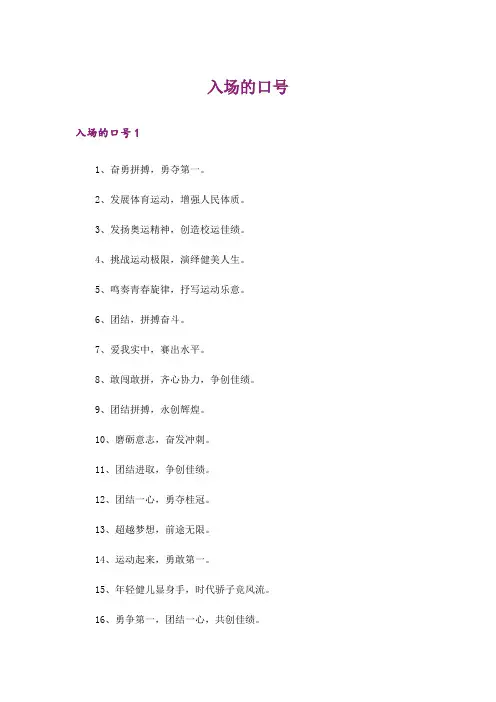 入场的口号

入场的口号1

1、奋勇拼搏，勇夺第一。

2、发展体育运动，增强人民体质。

3、发扬奥运精神，创造校运佳绩。

4、挑战运动极限，演绎健美人生。

5、鸣奏青春旋律，抒写运动乐意。

6、团结，拼搏奋斗。

7、爱我实中，赛出水平。

8、敢闯敢拼，齐心协力，争创佳绩。

9、团结拼搏，永创辉煌。

10、磨砺意志，奋发冲刺。

11、团结进取，争创佳绩。

12、团结一心，勇夺桂冠。

13、超越梦想，前途无限。

14、运动起来，勇敢第一。

15、年轻健儿显身手，时代骄子竞风流。

16、勇争第一，团结一心，共创佳绩。